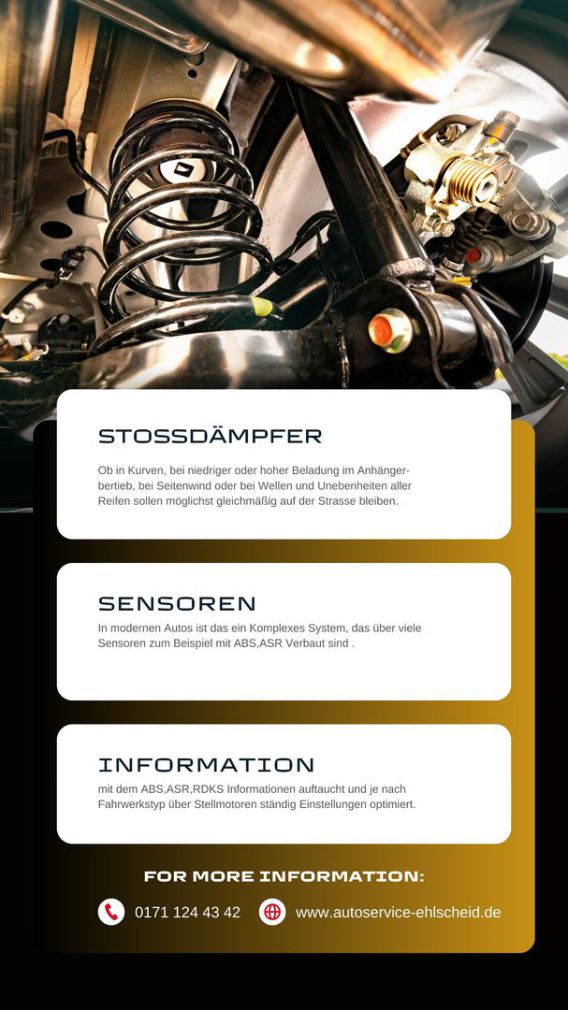 STOSSDÄMPFER

Ob in Kurven, bei niedriger oder hoher Beladung im Anhängerbertieb, bei Seitenwind oder bei Wellen und Unebenheiten aller Reifen sollen möglichst gleichmäßig auf der Strasse bleiben.

SENSOREN

In modernen Autos ist das ein Komplexes System, das über viele Sensoren zum Beispiel mit ABS,ASR Verbaut sind .

INFORMATION

mit dem ABS,ASR,RDKS Informationen auftaucht und je nach Fahrwerkstyp über Stellmotoren ständig Einstellungen optimiert.

FOR MORE INFORMATION:

0171 124 43 42

www.autoservice-ehlscheid.de